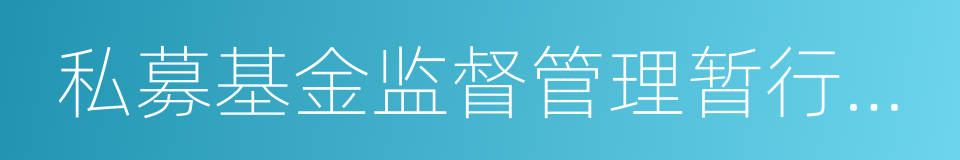 私募基金监督管理暂行...